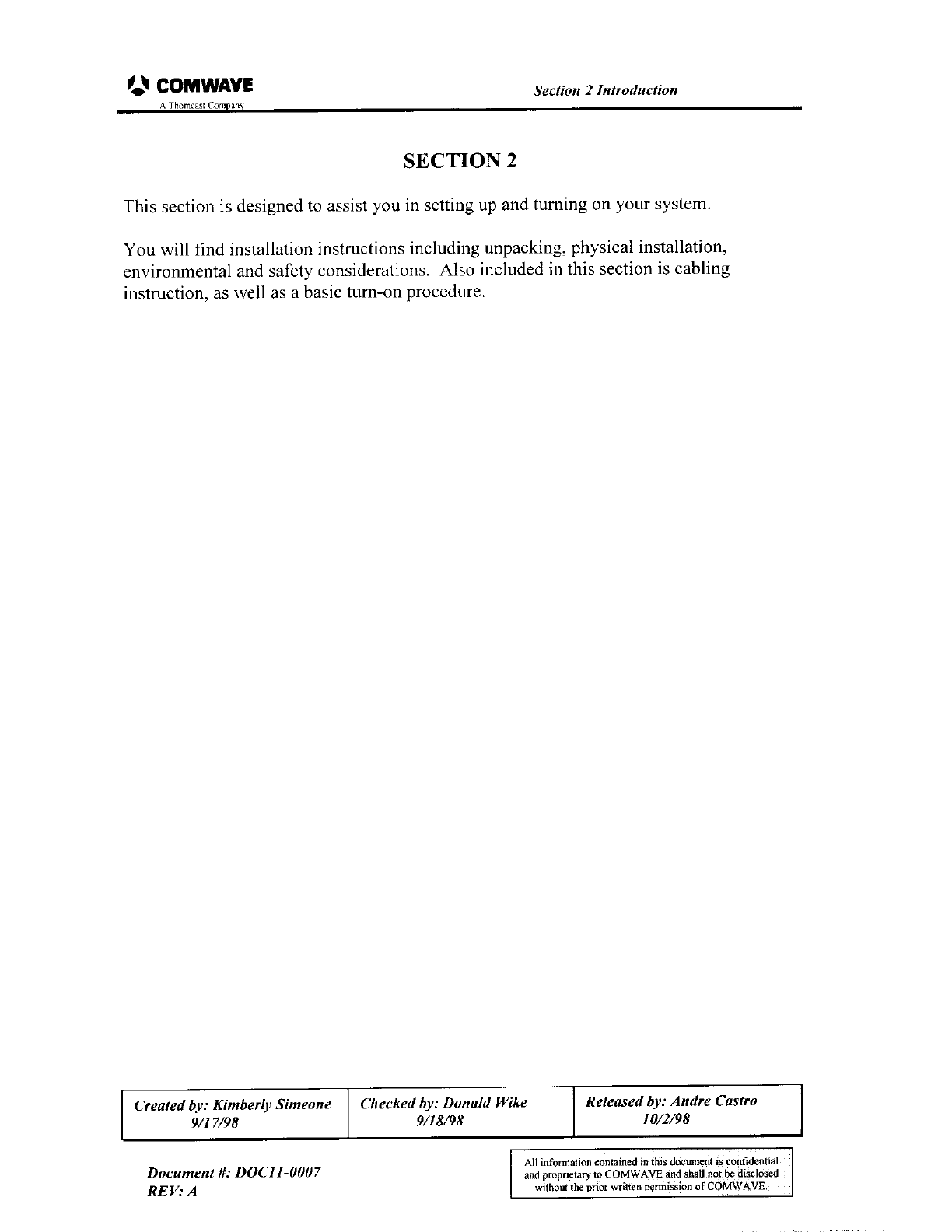 COMWAVE
A Thomcast Company

Section 2 Introduction

SECTION 2

This section is designed to assist you in setting up and turning on your system.

You will find installation instructions including unpacking, physical installation, environmental and safety considerations. Also included in this section is cabling instruction, as well as a basic turn-on procedure.

| Created by: Kimberly Simeone 9/17/98 | Checked by: Donald Wike 9/18/98 | Released by: Andre Castro 10/2/98 |
|---|---|---|

Document #: DOC11-0007
REV: A

All information contained in this document is confidential and proprietary to COMWAVE and shall not be disclosed without the prior written permission of COMWAVE.